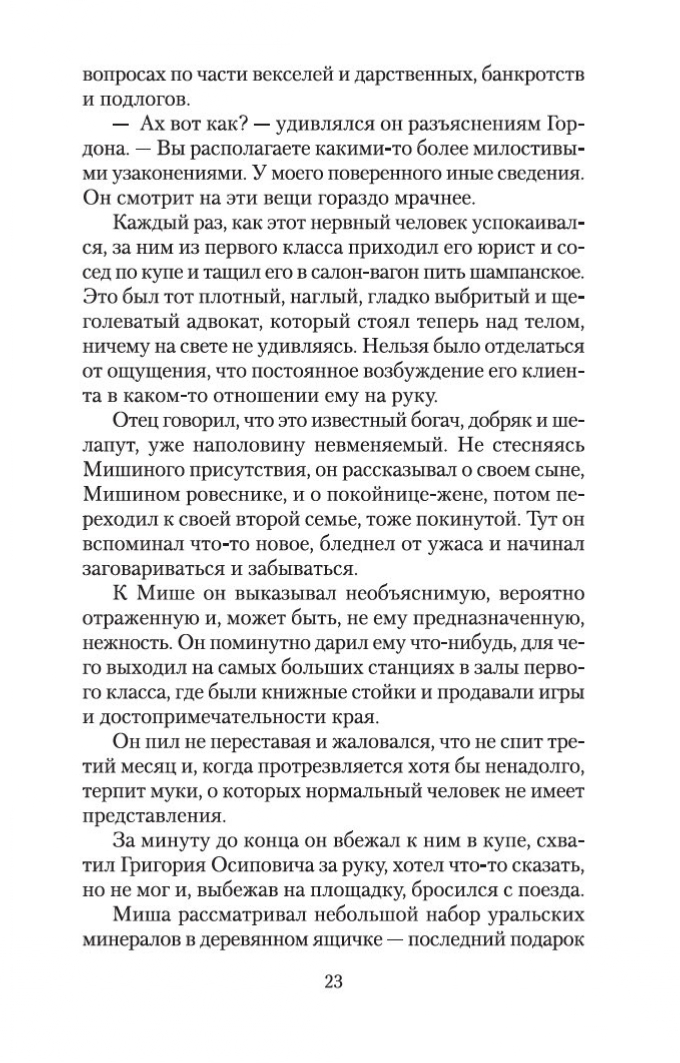 вопросах по части векселей и дарственных, банкротств и подлогов.

— Ах вот как? — удивлялся он разъяснениям Гордона. — Вы располагаете какими-то более милостивыми узаконениями. У моего поверенного иные сведения. Он смотрит на эти вещи гораздо мрачнее.

Каждый раз, как этот нервный человек успокаивался, за ним из первого класса приходил его юрист и сосед по купе и тащил его в салон-вагон пить шампанское. Это был тот плотный, наглый, гладко выбритый и щеголеватый адвокат, который стоял теперь над телом, ничему на свете не удивляясь. Нельзя было отделаться от ощущения, что постоянное возбуждение его клиента в каком-то отношении ему на руку.

Отец говорил, что это известный богач, добряк и шелапут, уже наполовину невменяемый. Не стесняясь Мишиного присутствия, он рассказывал о своем сыне, Мишином ровеснике, и о покойнице-жене, потом переходил к своей второй семье, тоже покинутой. Тут он вспоминал что-то новое, бледнел от ужаса и начинал заговариваться и забываться.

К Мише он выказывал необъяснимую, вероятно отраженную и, может быть, не ему предназначенную, нежность. Он поминутно дарил ему что-нибудь, для чего выходил на самых больших станциях в залы первого класса, где были книжные стойки и продавали игры и достопримечательности края.

Он пил не переставая и жаловался, что не спит третий месяц и, когда протрезвляется хотя бы ненадолго, терпит муки, о которых нормальный человек не имеет представления.

За минуту до конца он вбежал к ним в купе, схватил Григория Осиповича за руку, хотел что-то сказать, но не мог и, выбежав на площадку, бросился с поезда.

Миша рассматривал небольшой набор уральских минералов в деревянном ящичке — последний подарок

23